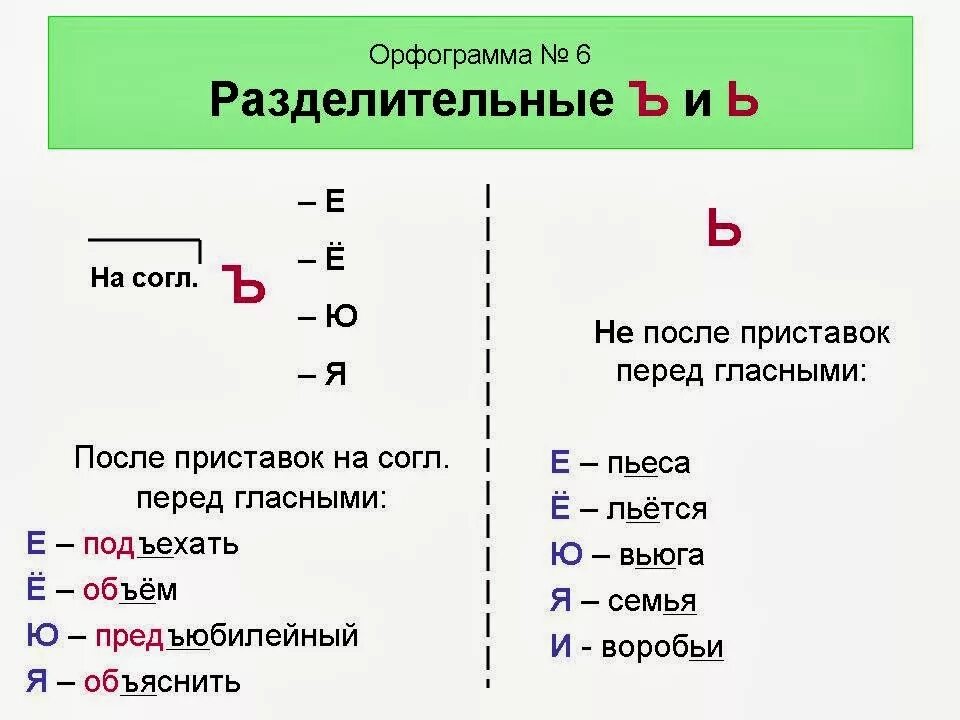 Орфограмма № 6

Разделительные Ъ и Ь

На согл. Ъ

– Е

– Ё

– Ю

– Я

После приставок на согл. перед гласными:

Е – подъехать

Ё – объём

Ю – предъюбилейный

Я – объяснить

Ь

Не после приставок перед гласными:

Е – пьеса

Ё – льётся

Ю – вьюга

Я – семья

И - воробьи